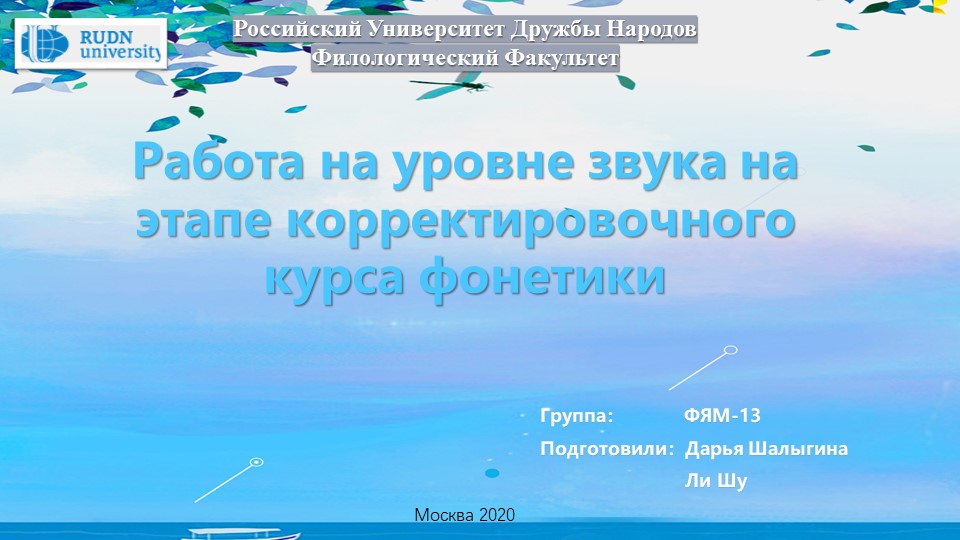 RUDN university

Российский Университет Дружбы Народов
Филологический Факультет

Работа на уровне звука на этапе корректировочного курса фонетики

Группа: ФЯМ-13
Подготовили: Дарья Шалыгина
Ли Шу

Москва 2020